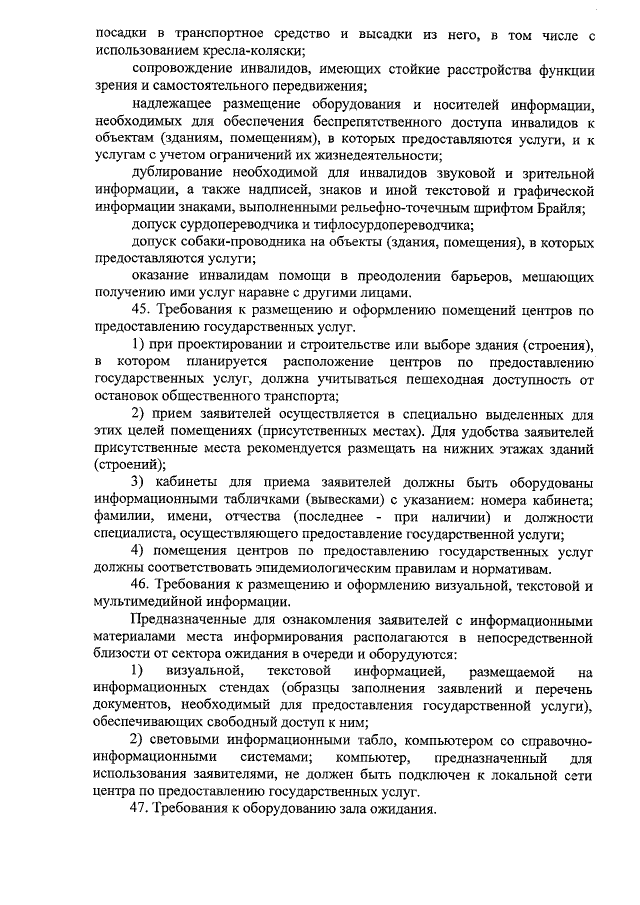 посадки в транспортное средство и высадки из него, в том числе с использованием кресла-коляски;

сопровождение инвалидов, имеющих стойкие расстройства функции зрения и самостоятельного передвижения;

надлежащее размещение оборудования и носителей информации, необходимых для обеспечения беспрепятственного доступа инвалидов к объектам (зданиям, помещениям), в которых предоставляются услуги, и к услугам с учетом ограничений их жизнедеятельности;

дублирование необходимой для инвалидов звуковой и зрительной информации, а также надписей, знаков и иной текстовой и графической информации знаками, выполненными рельефно-точечным шрифтом Брайля;

допуск сурдопереводчика и тифлосурдопереводчика;

допуск собаки-проводника на объекты (здания, помещения), в которых предоставляются услуги;

оказание инвалидам помощи в преодолении барьеров, мешающих получению ими услуг наравне с другими лицами.

45. Требования к размещению и оформлению помещений центров по предоставлению государственных услуг.

1) при проектировании и строительстве или выборе здания (строения), в котором планируется расположение центров по предоставлению государственных услуг, должна учитываться пешеходная доступность от остановок общественного транспорта;

2) прием заявителей осуществляется в специально выделенных для этих целей помещениях (присутственных местах). Для удобства заявителей присутственные места рекомендуется размещать на нижних этажах зданий (строений);

3) кабинеты для приема заявителей должны быть оборудованы информационными табличками (вывесками) с указанием: номера кабинета; фамилии, имени, отчества (последнее - при наличии) и должности специалиста, осуществляющего предоставление государственной услуги;

4) помещения центров по предоставлению государственных услуг должны соответствовать эпидемиологическим правилам и нормативам.

46. Требования к размещению и оформлению визуальной, текстовой и мультимедийной информации.

Предназначенные для ознакомления заявителей с информационными материалами места информирования располагаются в непосредственной близости от сектора ожидания в очереди и оборудуются:

1) визуальной, текстовой информацией, размещаемой на информационных стендах (образцы заполнения заявлений и перечень документов, необходимый для предоставления государственной услуги), обеспечивающих свободный доступ к ним;

2) световыми информационными табло, компьютером со справочно-информационными системами; компьютер, предназначенный для использования заявителями, не должен быть подключен к локальной сети центра по предоставлению государственных услуг.

47. Требования к оборудованию зала ожидания.